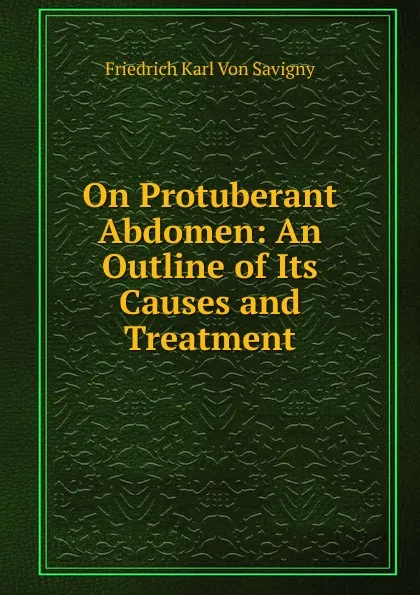 Friedrich Karl Von Savigny

On Protuberant Abdomen: An Outline of Its Causes and Treatment